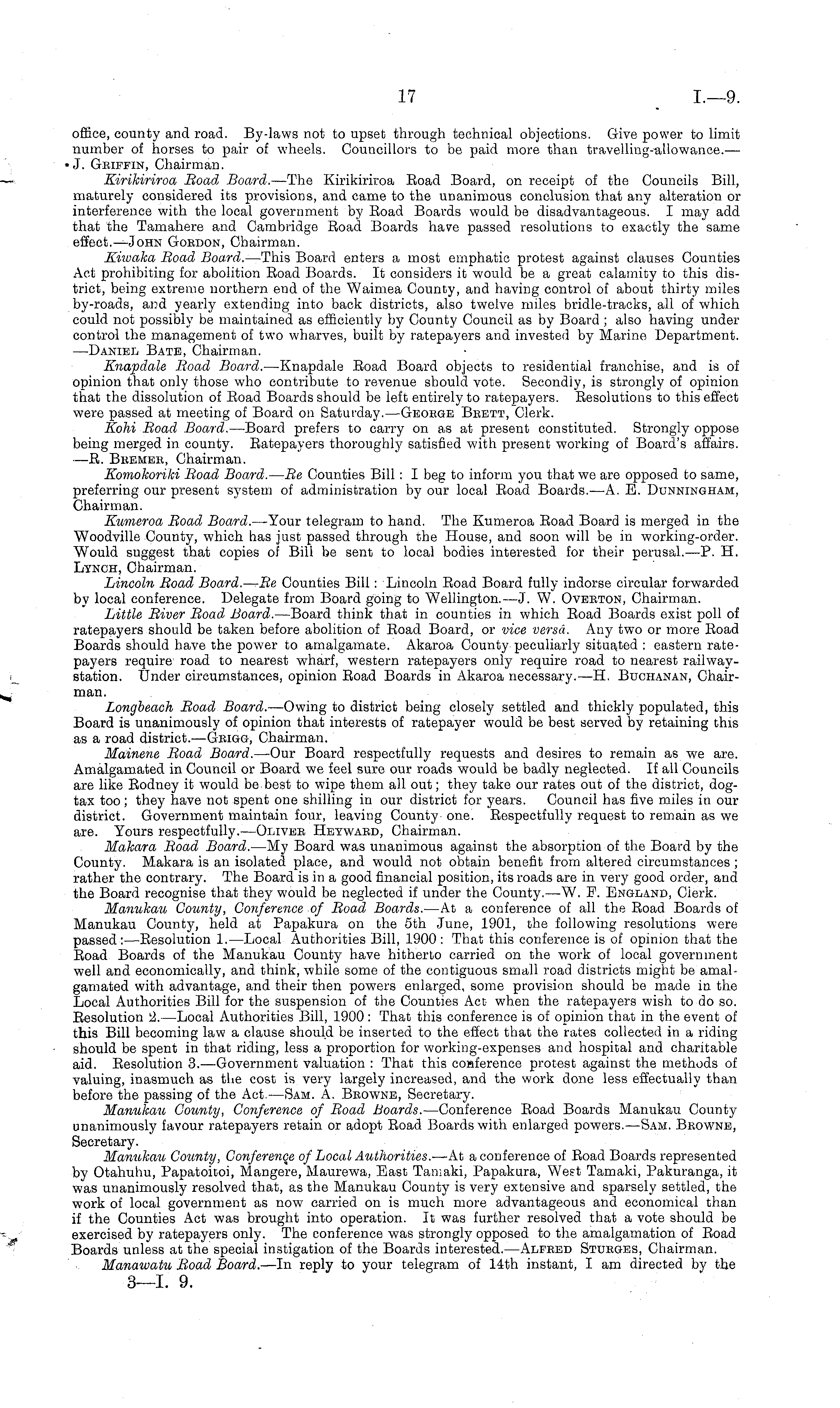 17 I.—9.

office, county and road. By-laws not to upset through technical objections. Give power to limit number of horses to pair of wheels. Councillors to be paid more than travelling-allowance.—J. Griffin, Chairman.

Kirikiriroa Road Board.—The Kirikiriroa Road Board, on receipt of the Councils Bill, maturely considered its provisions, and came to the unanimous conclusion that any alteration or interference with the local government by Road Boards would be disadvantageous. I may add that the Tamahere and Cambridge Road Boards have passed resolutions to exactly the same effect.—John Gordon, Chairman.

Kiwaka Road Board.—This Board enters a most emphatic protest against clauses Counties Act prohibiting for abolition Road Boards. It considers it would be a great calamity to this district, being extreme northern end of the Waimea County, and having control of about thirty miles by-roads, and yearly extending into back districts, also twelve miles bridle-tracks, all of which could not possibly be maintained as efficiently by County Council as by Board; also having under control the management of two wharves, built by ratepayers and invested by Marine Department.—Daniel Bate, Chairman.

Knapdale Road Board.—Knapdale Road Board objects to residential franchise, and is of opinion that only those who contribute to revenue should vote. Secondly, is strongly of opinion that the dissolution of Road Boards should be left entirely to ratepayers. Resolutions to this effect were passed at meeting of Board on Saturday.—George Brett, Clerk.

Kohi Road Board.—Board prefers to carry on as at present constituted. Strongly oppose being merged in county. Ratepayers thoroughly satisfied with present working of Board's affairs.—R. Bremer, Chairman.

Komokoriki Road Board.—Re Counties Bill: I beg to inform you that we are opposed to same, preferring our present system of administration by our local Road Boards.—A. E. Dunningham, Chairman.

Kumeroa Road Board.—Your telegram to hand. The Kumeroa Road Board is merged in the Woodville County, which has just passed through the House, and soon will be in working-order. Would suggest that copies of Bill be sent to local bodies interested for their perusal.—P. H. Lynch, Chairman.

Lincoln Road Board.—Re Counties Bill: Lincoln Road Board fully indorse circular forwarded by local conference. Delegate from Board going to Wellington.—J. W. Overton, Chairman.

Little River Road Board.—Board think that in counties in which Road Boards exist poll of ratepayers should be taken before abolition of Road Board, or vice versâ. Any two or more Road Boards should have the power to amalgamate. Akaroa County peculiarly situated: eastern ratepayers require road to nearest wharf, western ratepayers only require road to nearest railway-station. Under circumstances, opinion Road Boards in Akaroa necessary.—H. Buchanan, Chairman.

Longbeach Road Board.—Owing to district being closely settled and thickly populated, this Board is unanimously of opinion that interests of ratepayer would be best served by retaining this as a road district.—Grigg, Chairman.

Mainene Road Board.—Our Board respectfully requests and desires to remain as we are. Amalgamated in Council or Board we feel sure our roads would be badly neglected. If all Councils are like Rodney it would be best to wipe them all out; they take our rates out of the district, dog-tax too; they have not spent one shilling in our district for years. Council has five miles in our district. Government maintain four, leaving County one. Respectfully request to remain as we are. Yours respectfully.—Oliver Heyward, Chairman.

Makara Road Board.—My Board was unanimous against the absorption of the Board by the County. Makara is an isolated place, and would not obtain benefit from altered circumstances; rather the contrary. The Board is in a good financial position, its roads are in very good order, and the Board recognise that they would be neglected if under the County.—W. F. England, Clerk.

Manukau County, Conference of Road Boards.—At a conference of all the Road Boards of Manukau County, held at Papakura on the 5th June, 1901, the following resolutions were passed:—Resolution 1.—Local Authorities Bill, 1900: That this conference is of opinion that the Road Boards of the Manukau County have hitherto carried on the work of local government well and economically, and think, while some of the contiguous small road districts might be amalgamated with advantage, and their then powers enlarged, some provision should be made in the Local Authorities Bill for the suspension of the Counties Act when the ratepayers wish to do so. Resolution 2.—Local Authorities Bill, 1900: That this conference is of opinion that in the event of this Bill becoming law a clause should be inserted to the effect that the rates collected in a riding should be spent in that riding, less a proportion for working-expenses and hospital and charitable aid. Resolution 3.—Government valuation: That this conference protest against the methods of valuing, inasmuch as the cost is very largely increased, and the work done less effectually than before the passing of the Act.—Sam. A. Browne, Secretary.

Manukau County, Conference of Road Boards.—Conference Road Boards Manukau County unanimously favour ratepayers retain or adopt Road Boards with enlarged powers.—Sam. Browne, Secretary.

Manukau County, Conference of Local Authorities.—At a conference of Road Boards represented by Otahuhu, Papatoitoi, Mangere, Maurewa, East Tamaki, Papakura, West Tamaki, Pakuranga, it was unanimously resolved that, as the Manukau County is very extensive and sparsely settled, the work of local government as now carried on is much more advantageous and economical than if the Counties Act was brought into operation. It was further resolved that a vote should be exercised by ratepayers only. The conference was strongly opposed to the amalgamation of Road Boards unless at the special instigation of the Boards interested.—Alfred Sturges, Chairman.

Manawatu Road Board.—In reply to your telegram of 14th instant, I am directed by the

3—I. 9.